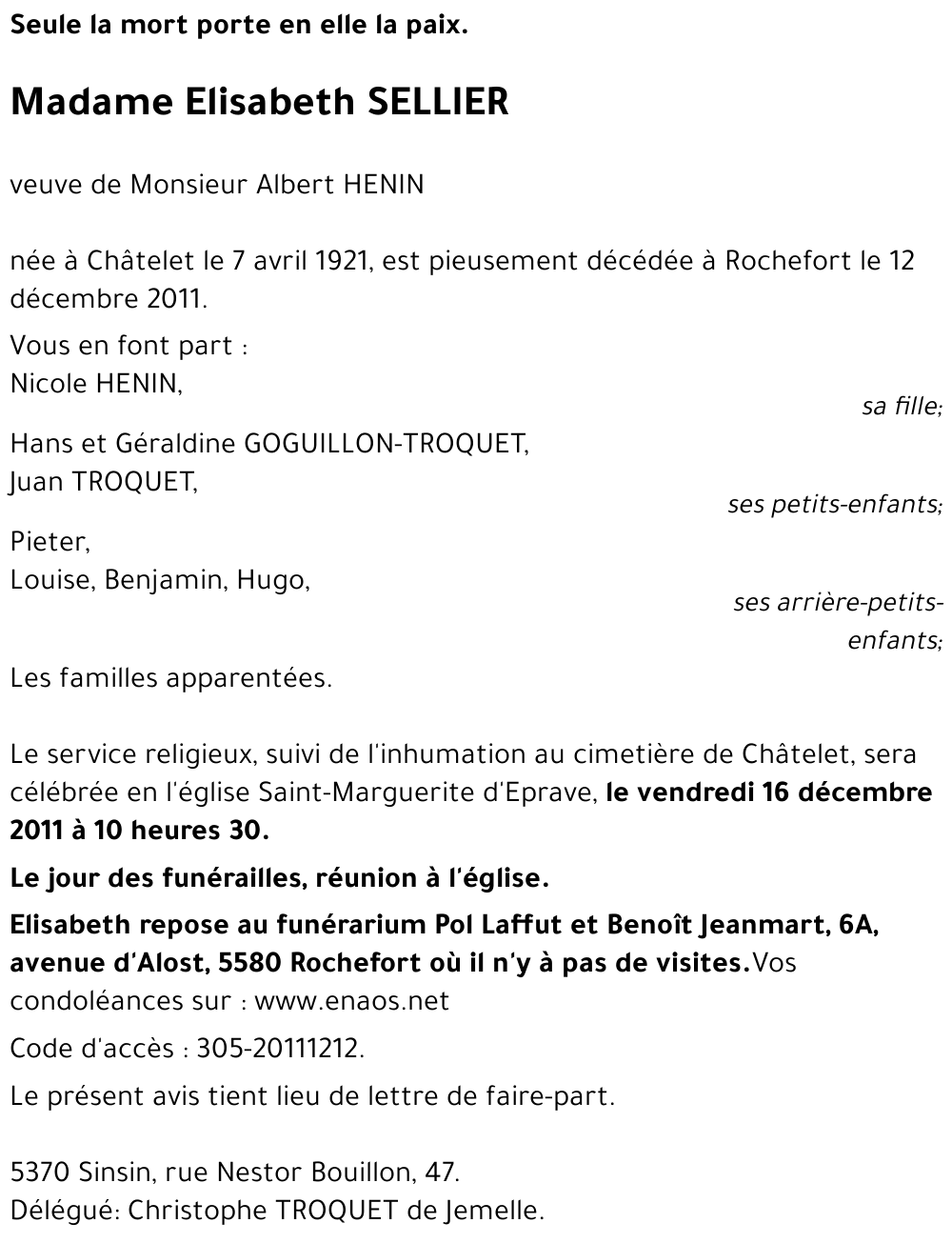 Seule la mort porte en elle la paix.

Madame Elisabeth SELLIER

veuve de Monsieur Albert HENIN

née à Châtelet le 7 avril 1921, est pieusement décédée à Rochefort le 12 décembre 2011.

Vous en font part :
Nicole HENIN,
sa fille;

Hans et Géraldine GOGUILLON-TROQUET,
Juan TROQUET,
ses petits-enfants;

Pieter,
Louise, Benjamin, Hugo,
ses arrière-petits-enfants;

Les familles apparentées.

Le service religieux, suivi de l'inhumation au cimetière de Châtelet, sera célébrée en l'église Saint-Marguerite d'Eprave, le vendredi 16 décembre 2011 à 10 heures 30.

Le jour des funérailles, réunion à l'église.

Elisabeth repose au funérarium Pol Laffut et Benoît Jeanmart, 6A, avenue d'Alost, 5580 Rochefort où il n'y à pas de visites.Vos condoléances sur : www.enaos.net

Code d'accès : 305-20111212.

Le présent avis tient lieu de lettre de faire-part.

5370 Sinsin, rue Nestor Bouillon, 47.
Délégué: Christophe TROQUET de Jemelle.